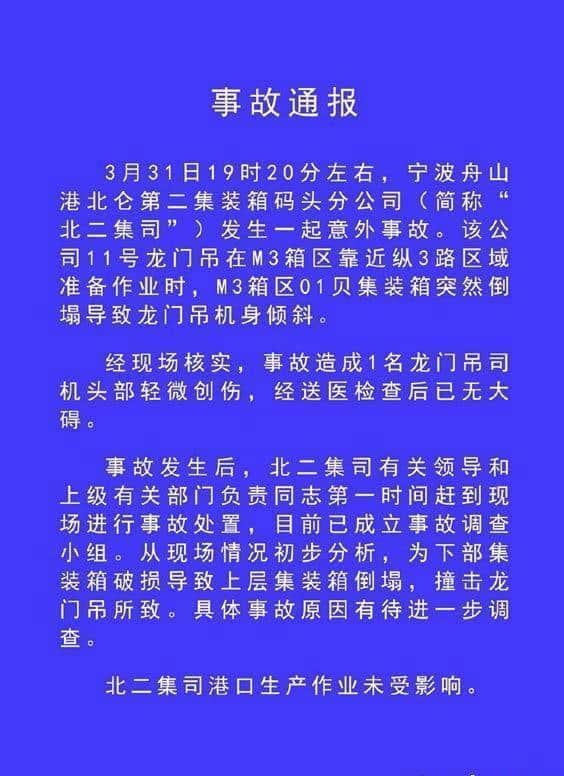 事故通报

3月31日19时20分左右，宁波舟山港北仑第二集装箱码头分公司（简称“北二集司”）发生一起意外事故。该公司11号龙门吊在M3箱区靠近纵3路区域准备作业时，M3箱区01贝集装箱突然倒塌导致龙门吊机身倾斜。

经现场核实，事故造成1名龙门吊司机头部轻微创伤，经送医检查后已无大碍。

事故发生后，北二集司有关领导和上级有关部门负责同志第一时间赶到现场进行事故处置，目前已成立事故调查小组。从现场情况初步分析，为下部集装箱破损导致上层集装箱倒塌，撞击龙门吊所致。具体事故原因有待进一步调查。

北二集司港口生产作业未受影响。